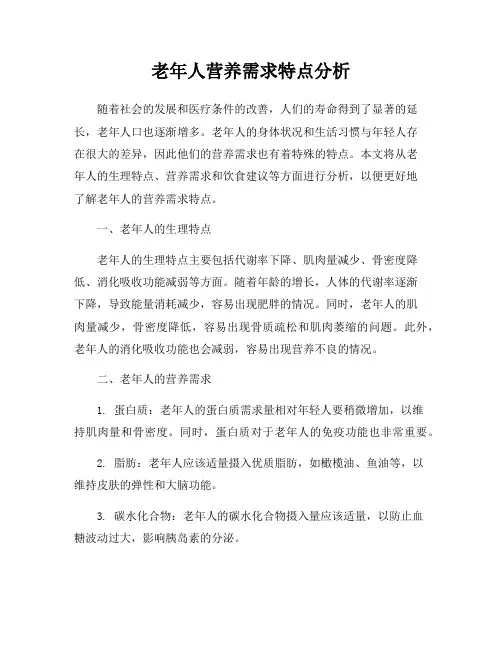 老年人营养需求特点分析

随着社会的发展和医疗条件的改善，人们的寿命得到了显著的延长，老年人口也逐渐增多。老年人的身体状况和生活习惯与年轻人存在很大的差异，因此他们的营养需求也有着特殊的特点。本文将从老年人的生理特点、营养需求和饮食建议等方面进行分析，以便更好地了解老年人的营养需求特点。

一、老年人的生理特点

老年人的生理特点主要包括代谢率下降、肌肉量减少、骨密度降低、消化吸收功能减弱等方面。随着年龄的增长，人体的代谢率逐渐下降，导致能量消耗减少，容易出现肥胖的情况。同时，老年人的肌肉量减少，骨密度降低，容易出现骨质疏松和肌肉萎缩的问题。此外，老年人的消化吸收功能也会减弱，容易出现营养不良的情况。

二、老年人的营养需求

1. 蛋白质：老年人的蛋白质需求量相对年轻人要稍微增加，以维持肌肉量和骨密度。同时，蛋白质对于老年人的免疫功能也非常重要。

2. 脂肪：老年人应该适量摄入优质脂肪，如橄榄油、鱼油等，以维持皮肤的弹性和大脑功能。

3. 碳水化合物：老年人的碳水化合物摄入量应该适量，以防止血糖波动过大，影响胰岛素的分泌。